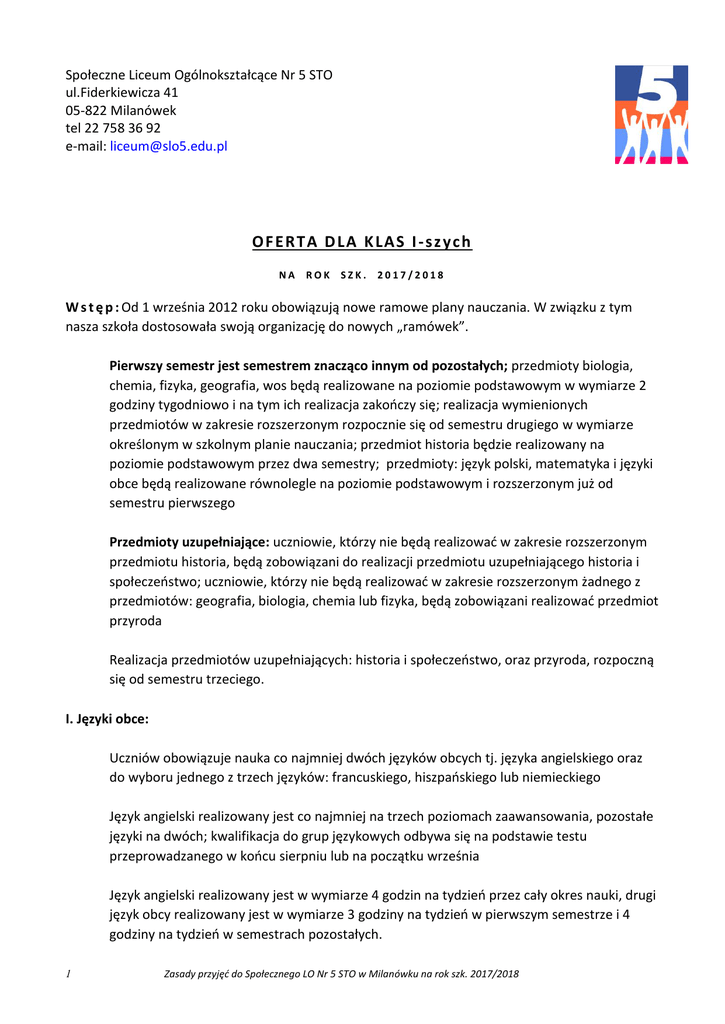 Społeczne Liceum Ogólnokształcące Nr 5 STO
ul.Fiderkiewicza 41
05-822 Milanówek
tel 22 758 36 92
e-mail: liceum@slo5.edu.pl

5

OFERTA DLA KLAS I-szych

NA ROK SZK. 2017/2018

Wstęp: Od 1 września 2012 roku obowiązują nowe ramowe plany nauczania. W związku z tym nasza szkoła dostosowała swoją organizację do nowych „ramówek".

Pierwszy semestr jest semestrem znacząco innym od pozostałych; przedmioty biologia, chemia, fizyka, geografia, wos będą realizowane na poziomie podstawowym w wymiarze 2 godziny tygodniowo i na tym ich realizacja zakończy się; realizacja wymienionych przedmiotów w zakresie rozszerzonym rozpocznie się od semestru drugiego w wymiarze określonym w szkolnym planie nauczania; przedmiot historia będzie realizowany na poziomie podstawowym przez dwa semestry; przedmioty: język polski, matematyka i języki obce będą realizowane równolegle na poziomie podstawowym i rozszerzonym już od semestru pierwszego

Przedmioty uzupełniające: uczniowie, którzy nie będą realizować w zakresie rozszerzonym przedmiotu historia, będą zobowiązani do realizacji przedmiotu uzupełniającego historia i społeczeństwo; uczniowie, którzy nie będą realizować w zakresie rozszerzonym żadnego z przedmiotów: geografia, biologia, chemia lub fizyka, będą zobowiązani realizować przedmiot przyroda

Realizacja przedmiotów uzupełniających: historia i społeczeństwo, oraz przyroda, rozpoczną się od semestru trzeciego.

I. Języki obce:

Uczniów obowiązuje nauka co najmniej dwóch języków obcych tj. języka angielskiego oraz do wyboru jednego z trzech języków: francuskiego, hiszpańskiego lub niemieckiego

Język angielski realizowany jest co najmniej na trzech poziomach zaawansowania, pozostałe języki na dwóch; kwalifikacja do grup językowych odbywa się na podstawie testu przeprowadzanego w końcu sierpniu lub na początku września

Język angielski realizowany jest w wymiarze 4 godzin na tydzień przez cały okres nauki, drugi język obcy realizowany jest w wymiarze 3 godziny na tydzień w pierwszym semestrze i 4 godziny na tydzień w semestrach pozostałych.

1 Zasady przyjęć do Społecznego LO Nr 5 STO w Milanówku na rok szk. 2017/2018